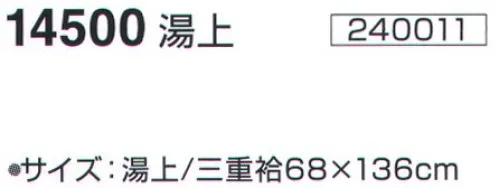 14500 湯上

240011

●サイズ：湯上/三重袷68×136cm